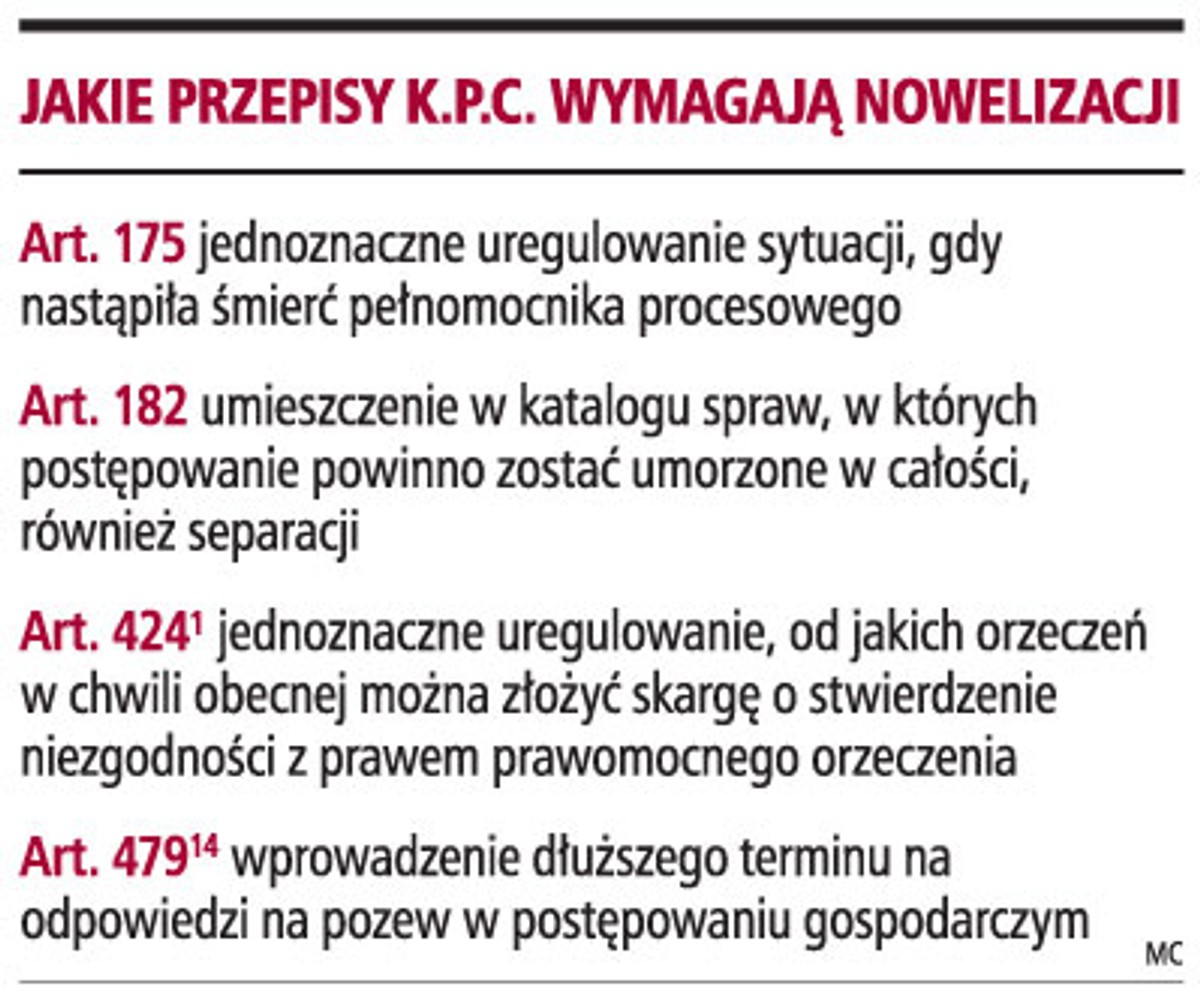 JAKIE PRZEPISY K.P.C. WYMAGAJĄ NOWELIZACJI

Art. 175 jednoznaczne uregulowanie sytuacji, gdy nastąpiła śmierć pełnomocnika procesowego

Art. 182 umieszczenie w katalogu spraw, w których postępowanie powinno zostać umorzone w całości, również separacji

Art. $424^1$ jednoznaczne uregulowanie, od jakich orzeczeń w chwili obecnej można złożyć skargę o stwierdzenie niezgodności z prawem prawomocnego orzeczenia

Art. $479^{14}$ wprowadzenie dłuższego terminu na odpowiedzi na pozew w postępowaniu gospodarczym

MC